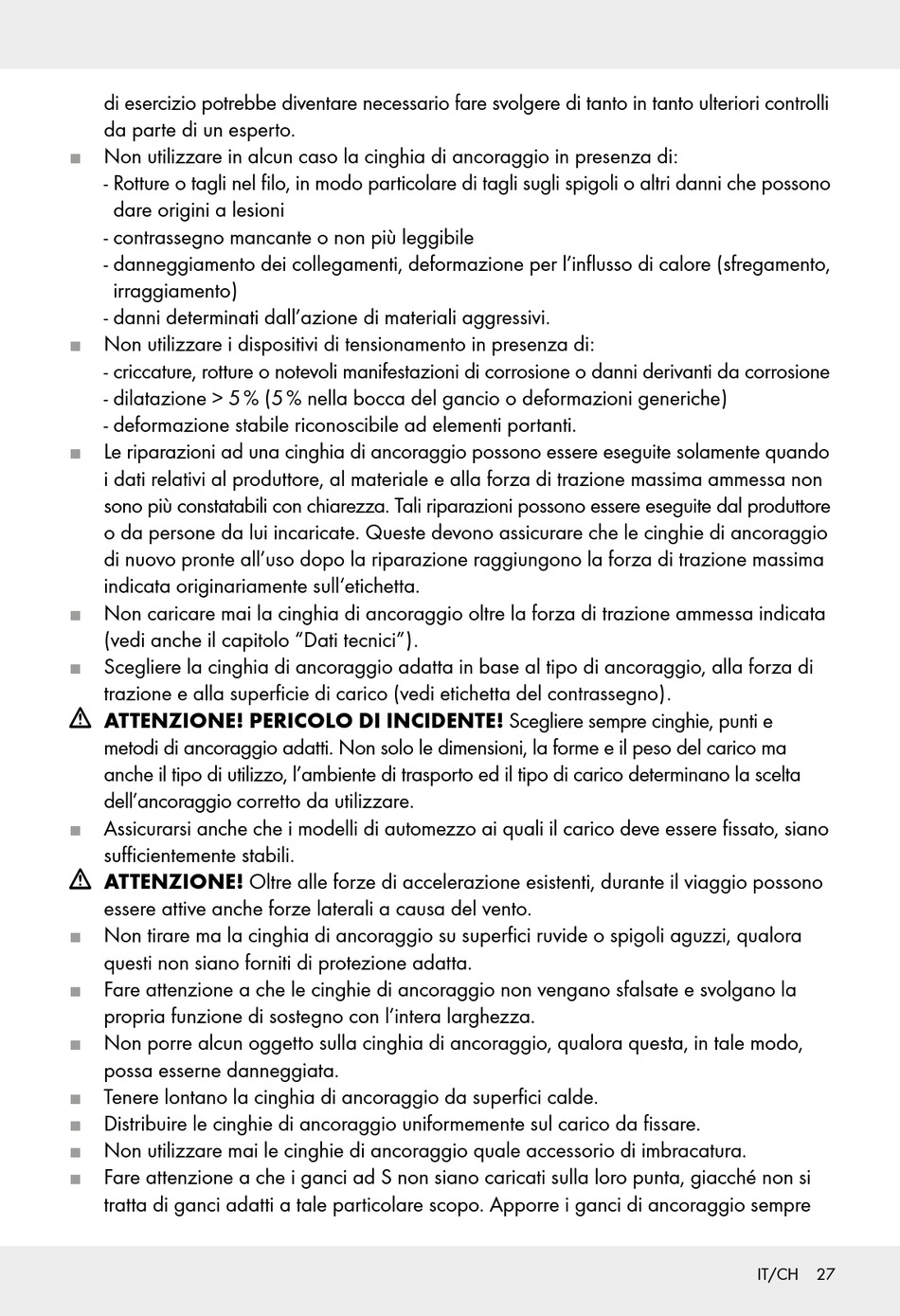 di esercizio potrebbe diventare necessario fare svolgere di tanto in tanto ulteriori controlli da parte di un esperto.

■ Non utilizzare in alcun caso la cinghia di ancoraggio in presenza di:
- Rotture o tagli nel filo, in modo particolare di tagli sugli spigoli o altri danni che possono dare origini a lesioni
- contrassegno mancante o non più leggibile
- danneggiamento dei collegamenti, deformazione per l'influsso di calore (sfregamento, irraggiamento)
- danni determinati dall'azione di materiali aggressivi.

■ Non utilizzare i dispositivi di tensionamento in presenza di:
- criccature, rotture o notevoli manifestazioni di corrosione o danni derivanti da corrosione
- dilatazione > 5 % (5 % nella bocca del gancio o deformazioni generiche)
- deformazione stabile riconoscibile ad elementi portanti.

■ Le riparazioni ad una cinghia di ancoraggio possono essere eseguite solamente quando i dati relativi al produttore, al materiale e alla forza di trazione massima ammessa non sono più constatabili con chiarezza. Tali riparazioni possono essere eseguite dal produttore o da persone da lui incaricate. Queste devono assicurare che le cinghie di ancoraggio di nuovo pronte all'uso dopo la riparazione raggiungono la forza di trazione massima indicata originariamente sull'etichetta.

■ Non caricare mai la cinghia di ancoraggio oltre la forza di trazione ammessa indicata (vedi anche il capitolo "Dati tecnici").

■ Scegliere la cinghia di ancoraggio adatta in base al tipo di ancoraggio, alla forza di trazione e alla superficie di carico (vedi etichetta del contrassegno).

⚠ ATTENZIONE! PERICOLO DI INCIDENTE! Scegliere sempre cinghie, punti e metodi di ancoraggio adatti. Non solo le dimensioni, la forme e il peso del carico ma anche il tipo di utilizzo, l'ambiente di trasporto ed il tipo di carico determinano la scelta dell'ancoraggio corretto da utilizzare.

■ Assicurarsi anche che i modelli di automezzo ai quali il carico deve essere fissato, siano sufficientemente stabili.

⚠ ATTENZIONE! Oltre alle forze di accelerazione esistenti, durante il viaggio possono essere attive anche forze laterali a causa del vento.

■ Non tirare ma la cinghia di ancoraggio su superfici ruvide o spigoli aguzzi, qualora questi non siano forniti di protezione adatta.

■ Fare attenzione a che le cinghie di ancoraggio non vengano sfalsate e svolgano la propria funzione di sostegno con l'intera larghezza.

■ Non porre alcun oggetto sulla cinghia di ancoraggio, qualora questa, in tale modo, possa esserne danneggiata.

■ Tenere lontano la cinghia di ancoraggio da superfici calde.

■ Distribuire le cinghie di ancoraggio uniformemente sul carico da fissare.

■ Non utilizzare mai le cinghie di ancoraggio quale accessorio di imbracatura.

■ Fare attenzione a che i ganci ad S non siano caricati sulla loro punta, giacché non si tratta di ganci adatti a tale particolare scopo. Apporre i ganci di ancoraggio sempre

IT/CH 27